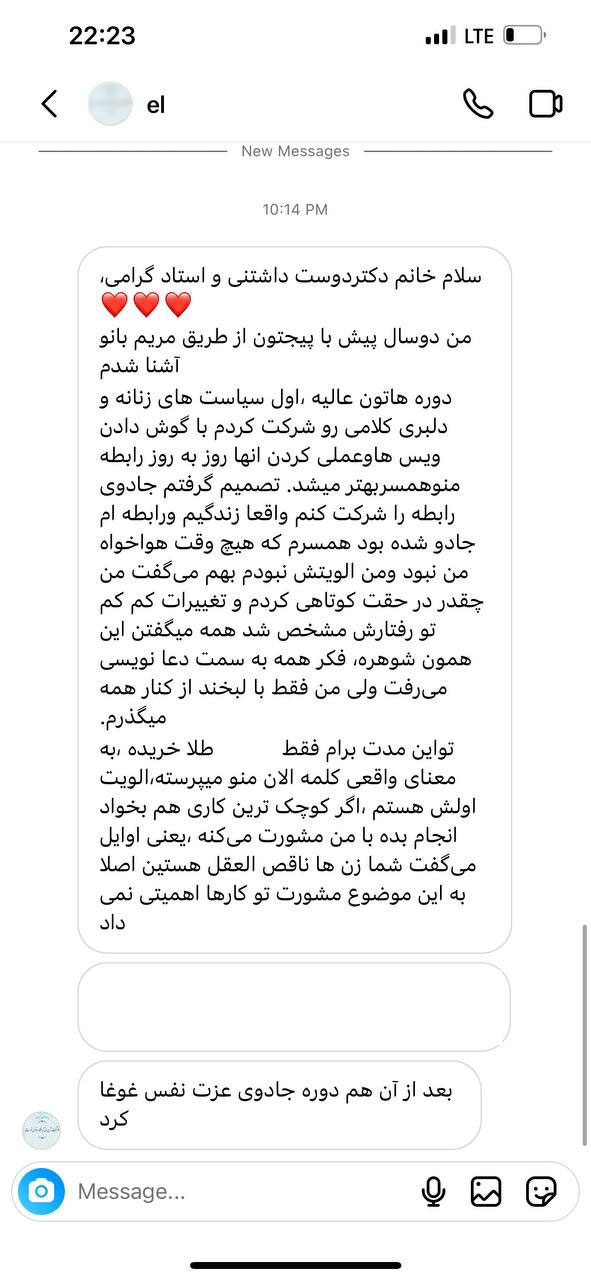 22:23
LTE

el

New Messages

10:14 PM

سلام خانم دکتردوست داشتنی و استاد گرامی، ❤️❤️❤️
من دوسال پیش با پیجتون از طریق مریم بانو آشنا شدم
دوره هاتون عالیه ،اول سیاست های زنانه و دلبری کلامی رو شرکت کردم با گوش دادن ویس هاوعملی کردن انها روز به روز رابطه منوهمسربهتر میشد. تصمیم گرفتم جادوی رابطه را شرکت کنم واقعا زندگیم ورابطه ام جادو شده بود همسرم که هیچ وقت هواخواه من نبود ومن الویتش نبودم بهم می‌گفت من چقدر در حقت کوتاهی کردم و تغییرات کم کم تو رفتارش مشخص شد همه میگفتن این همون شوهره، فکر همه به سمت دعا نویسی می‌رفت ولی من فقط با لبخند از کنار همه میگذرم.
تواین مدت برام فقط طلا خریده ،به معنای واقعی کلمه الان منو میپرسته،الویت اولش هستم ،اگر کوچک ترین کاری هم بخواد انجام بده با من مشورت می‌کنه ،یعنی اوایل می‌گفت شما زن ها ناقص العقل هستین اصلا به این موضوع مشورت تو کارها اهمیتی نمی داد

بعد از آن هم دوره جادوی عزت نفس غوغا کرد

Message...